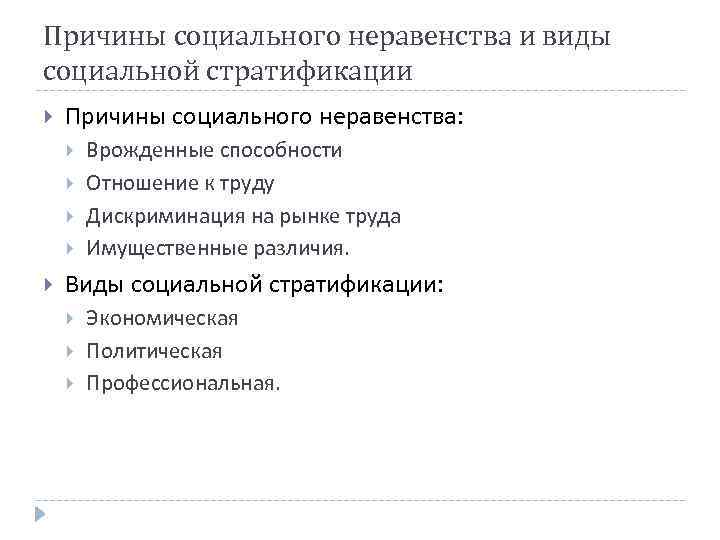 Причины социального неравенства и виды социальной стратификации

Причины социального неравенства:

Врожденные способности

Отношение к труду

Дискриминация на рынке труда

Имущественные различия.

Виды социальной стратификации:

Экономическая

Политическая

Профессиональная.